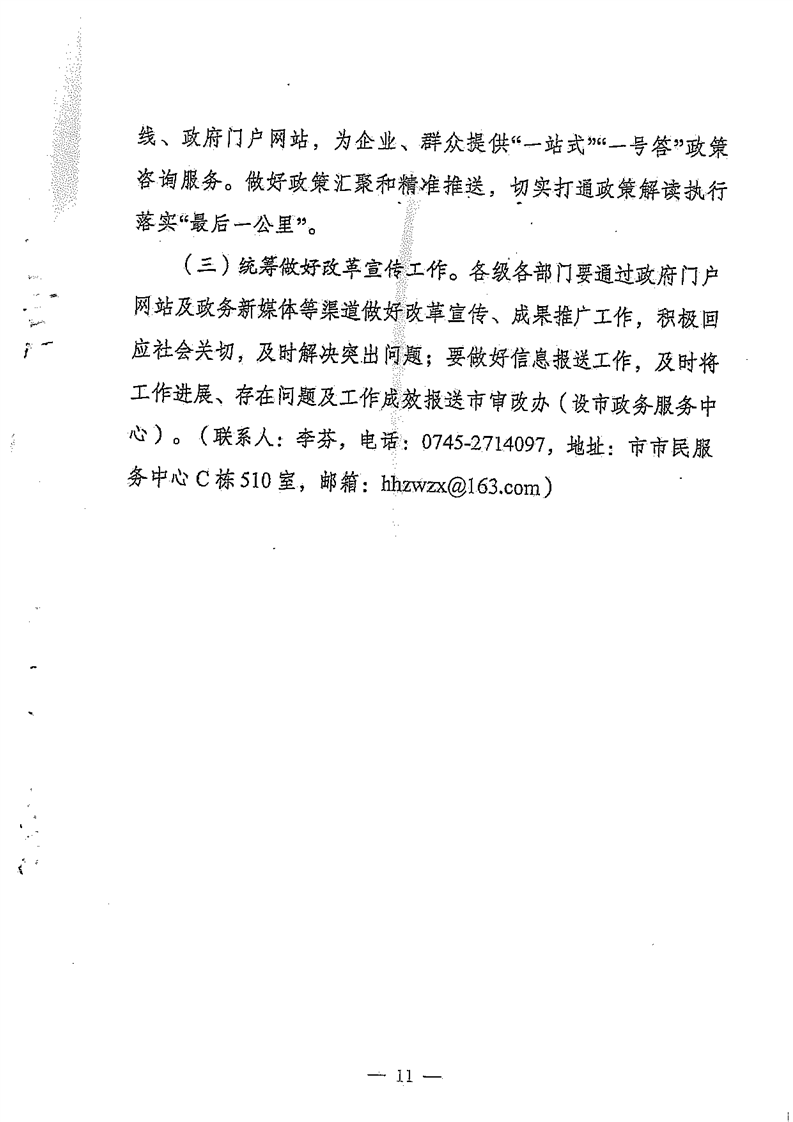 线、政府门户网站，为企业、群众提供“一站式”“一号答”政策咨询服务。做好政策汇聚和精准推送，切实打通政策解读执行落实“最后一公里”。

（三）统筹做好改革宣传工作。各级各部门要通过政府门户网站及政务新媒体等渠道做好改革宣传、成果推广工作，积极回应社会关切，及时解决突出问题；要做好信息报送工作，及时将工作进展、存在问题及工作成效报送市审改办（设市政务服务中心）。（联系人：李芬，电话：0745-2714097，地址：市市民服务中心C栋510室，邮箱：hhzwzx@163.com）

— 11 —